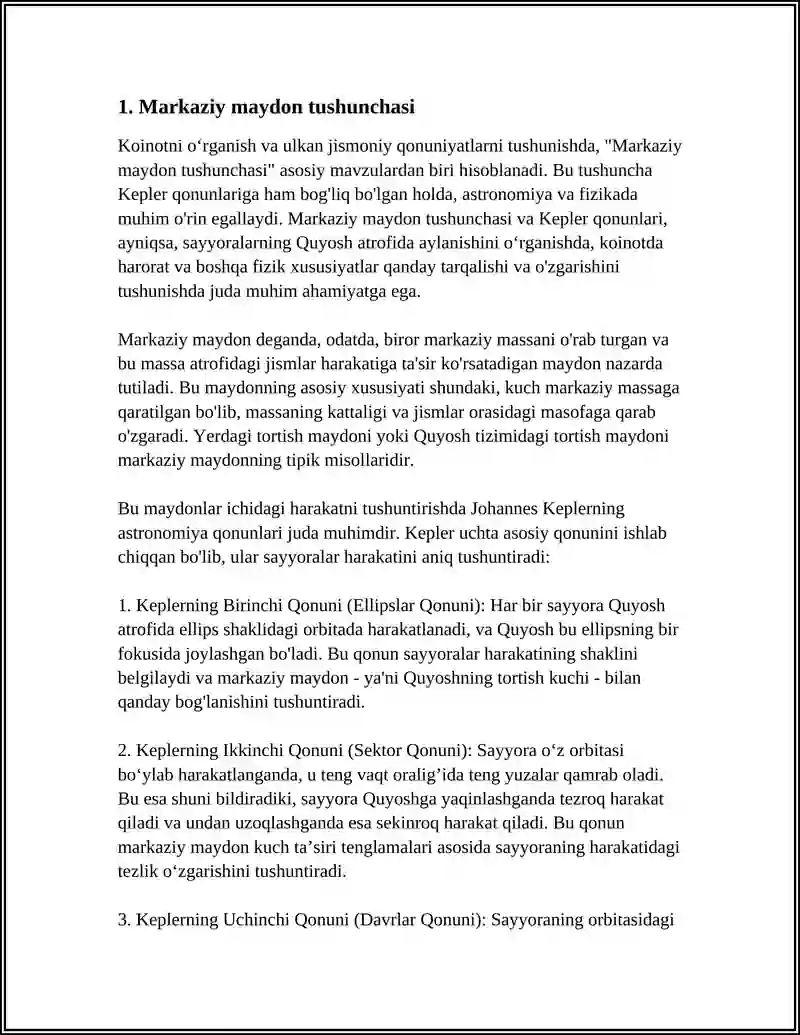 1. Markaziy maydon tushunchasi

Koinotni o'rganish va ulkan jismoniy qonuniyatlarni tushunishda, "Markaziy maydon tushunchasi" asosiy mavzulardan biri hisoblanadi. Bu tushuncha Kepler qonunlariga ham bog'liq bo'lgan holda, astronomiya va fizikada muhim o'rin egallaydi. Markaziy maydon tushunchasi va Kepler qonunlari, ayniqsa, sayyoralarning Quyosh atrofida aylanishini o'rganishda, koinotda harorat va boshqa fizik xususiyatlar qanday tarqalishi va o'zgarishini tushunishda juda muhim ahamiyatga ega.

Markaziy maydon deganda, odatda, biror markaziy massani o'rab turgan va bu massa atrofidagi jismlar harakatiga ta'sir ko'rsatadigan maydon nazarda tutiladi. Bu maydonning asosiy xususiyati shundaki, kuch markaziy massaga qaratilgan bo'lib, massaning kattaligi va jismlar orasidagi masofaga qarab o'zgaradi. Yerdagi tortish maydoni yoki Quyosh tizimidagi tortish maydoni markaziy maydonning tipik misollaridir.

Bu maydonlar ichidagi harakatni tushuntirishda Johannes Keplerning astronomiya qonunlari juda muhimdir. Kepler uchta asosiy qonunini ishlab chiqqan bo'lib, ular sayyoralar harakatini aniq tushuntiradi:

1. Keplerning Birinchi Qonuni (Ellipslar Qonuni): Har bir sayyora Quyosh atrofida ellips shaklidagi orbitada harakatlanadi, va Quyosh bu ellipsning bir fokusida joylashgan bo'ladi. Bu qonun sayyoralar harakatining shaklini belgilaydi va markaziy maydon - ya'ni Quyoshning tortish kuchi - bilan qanday bog'lanishini tushuntiradi.

2. Keplerning Ikkinchi Qonuni (Sektor Qonuni): Sayyora o'z orbitasi bo'ylab harakatlanganda, u teng vaqt oralig'ida teng yuzalar qamrab oladi. Bu esa shuni bildiradiki, sayyora Quyoshga yaqinlashganda tezroq harakat qiladi va undan uzoqlashganda esa sekinroq harakat qiladi. Bu qonun markaziy maydon kuch ta'siri tenglamalari asosida sayyoraning harakatidagi tezlik o'zgarishini tushuntiradi.

3. Keplerning Uchinchi Qonuni (Davrlar Qonuni): Sayyoraning orbitasidagi